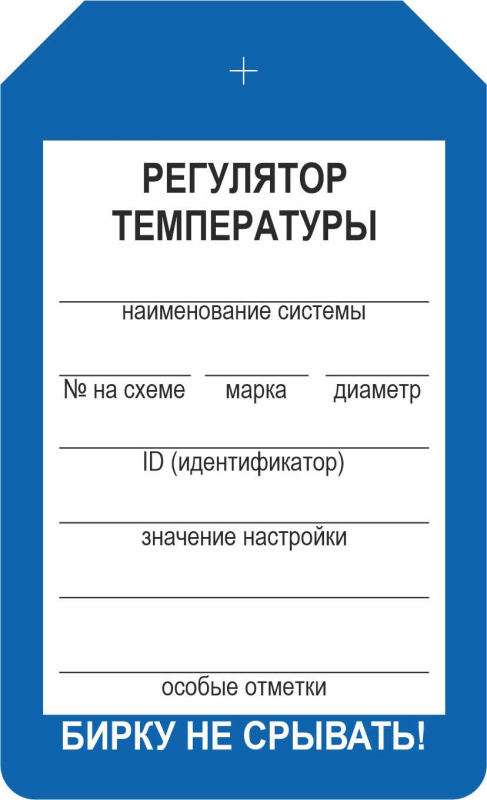 РЕГУЛЯТОР ТЕМПЕРАТУРЫ

наименование системы

№ на схеме марка диаметр

ID (идентификатор)

значение настройки

особые отметки

БИРКУ НЕ СРЫВАТЬ!